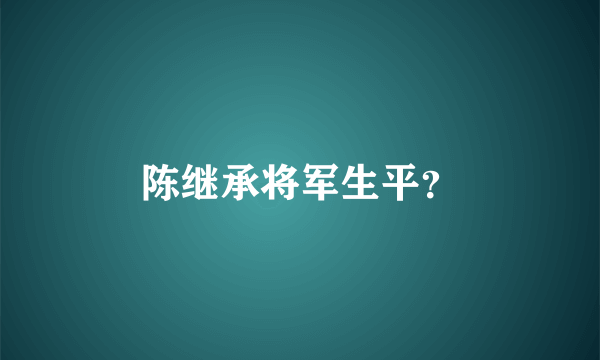 陈继承将军生平?